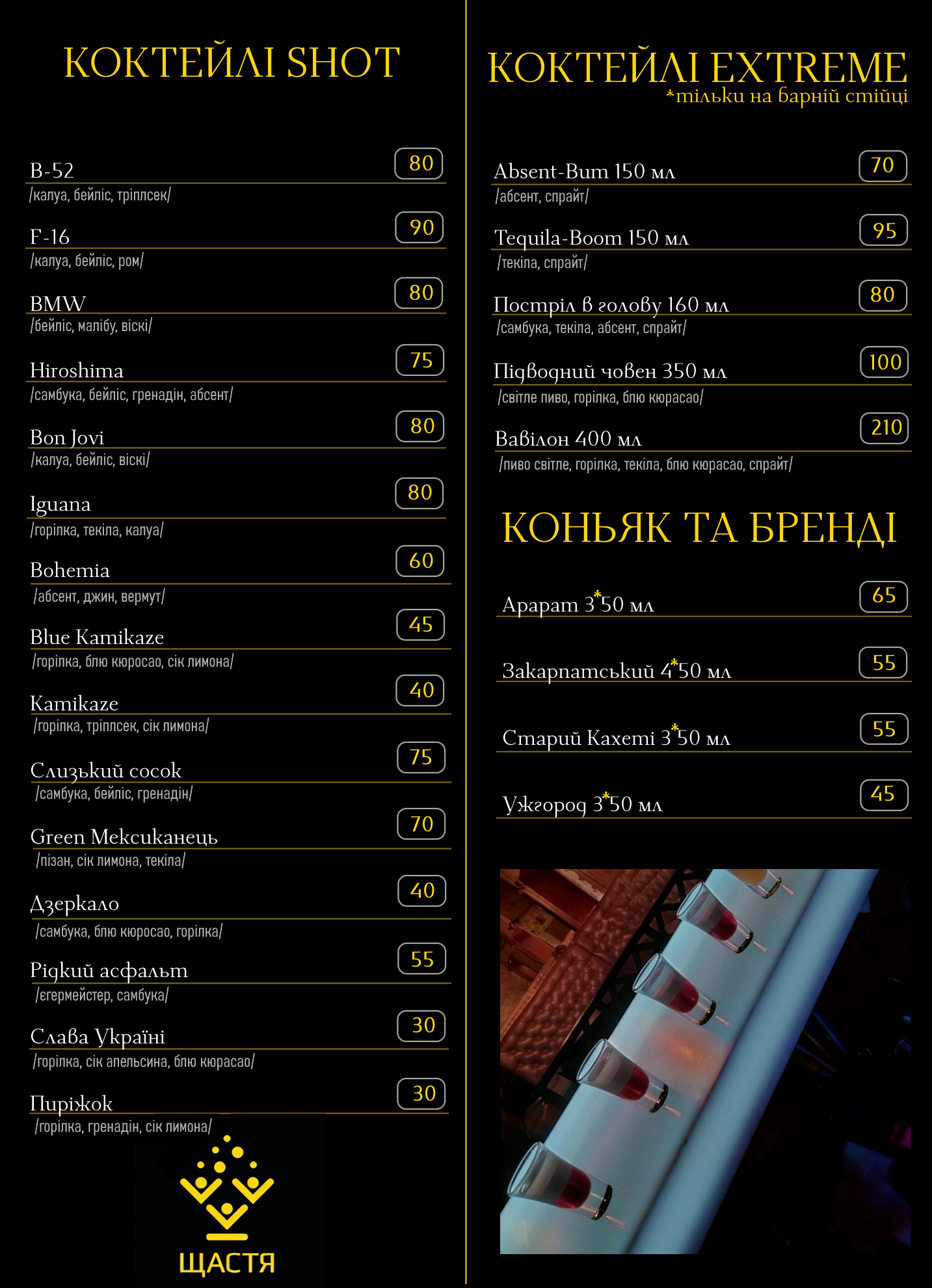 КОКТЕЙЛІ SHOT

B-52 80
/калуа, бейліс, тріплсек/

F-16 90
/калуа, бейліс, ром/

BMW 80
/бейліс, малібу, віскі/

Hiroshima 75
/самбука, бейліс, гренадін, абсент/

Bon Jovi 80
/калуа, бейліс, віскі/

Iguana 80
/горілка, текіла, калуа/

Bohemia 60
/абсент, джин, вермут/

Blue Kamikaze 45
/горілка, блю кюросао, сік лимона/

Kamikaze 40
/горілка, тріплсек, сік лимона/

Слизький сосок 75
/самбука, бейліс, гренадін/

Green Мексиканець 70
/пізан, сік лимона, текіла/

Дзеркало 40
/самбука, блю кюросао, горілка/

Рідкий асфальт 55
/єгермейстер, самбука/

Слава Україні 30
/горілка, сік апельсина, блю кюрасао/

Пиріжок 30
/горілка, гренадін, сік лимона/

ЩАСТЯ

КОКТЕЙЛІ EXTREME
*тільки на барній стійці

Absent-Bum 150 мл 70
/абсент, спрайт/

Tequila-Boom 150 мл 95
/текіла, спрайт/

Постріл в голову 160 мл 80
/самбука, текіла, абсент, спрайт/

Підводний човен 350 мл 100
/світле пиво, горілка, блю кюрасао/

Вавілон 400 мл 210
/пиво світле, горілка, текіла, блю кюрасао, спрайт/

КОНЬЯК ТА БРЕНДІ

Арарат 3*50 мл 65

Закарпатський 4*50 мл 55

Старий Кахеті 3*50 мл 55

Ужгород 3*50 мл 45